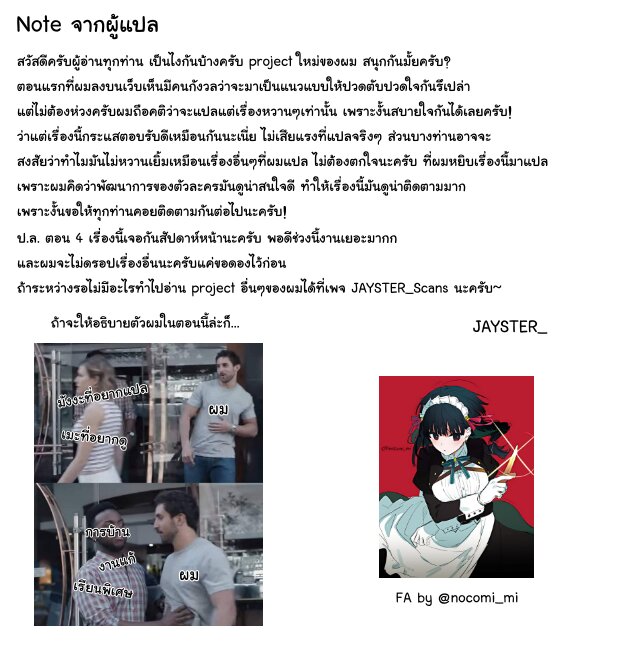 Note จากผู้แปล

สวัสดีครับผู้อ่านทุกท่าน เป็นไงกันบ้างครับ project ใหม่ของผม สนุกกันมั้ยครับ?
ตอนแรกที่ผมลงบนเว็บเห็นมีคนกังวลว่าจะมาเป็นแนวแบบให้ปวดตับปวดใจกันรึเปล่า
แต่ไม่ต้องห่วงครับผมถือคติว่าจะแปลแต่เรื่องหวานๆเท่านั้น เพราะงั้นสบายใจกันได้เลยครับ!
ว่าแต่เรื่องนี้กระแสตอบรับดีเหมือนกันนะเนี่ย ไม่เสียแรงที่แปลจริงๆ ส่วนบางท่านอาจจะ
สงสัยว่าทำไมมันไม่หวานเยิ้มเหมือนเรื่องอื่นๆที่ผมแปล ไม่ต้องตกใจนะครับ ที่ผมหยิบเรื่องนี้มาแปล
เพราะผมคิดว่าพัฒนาการของตัวละครมันดูน่าสนใจดี ทำให้เรื่องนี้มันดูน่าติดตามมาก
เพราะงั้นขอให้ทุกท่านคอยติดตามกันต่อไปนะครับ!
ป.ล. ตอน 4 เรื่องนี้เจอกันสัปดาห์หน้านะครับ พอดีช่วงนี้งานเยอะมากก
และผมจะไม่ดรอปเรื่องอื่นนะครับแค่ขอดองไว้ก่อน
ถ้าระหว่างรอไม่มีอะไรทำไปอ่าน project อื่นๆของผมได้ที่เพจ JAYSTER_Scans นะครับ~

ถ้าจะให้อธิบายตัวผมในตอนนี้ล่ะก็...

JAYSTER_

มังงะที่อยากแปล
เมะที่อยากดู
ผม
การบ้าน
งานแก้
เรียนพิเศษ
ผม

FA by @nocomi_mi